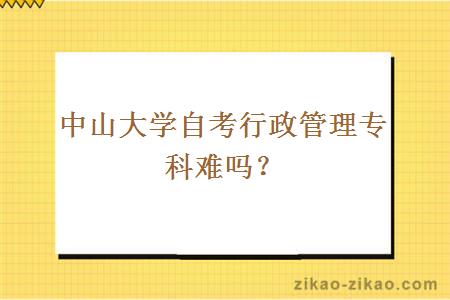 中山大学自考行政管理专科难吗？

zikao-zikao.com